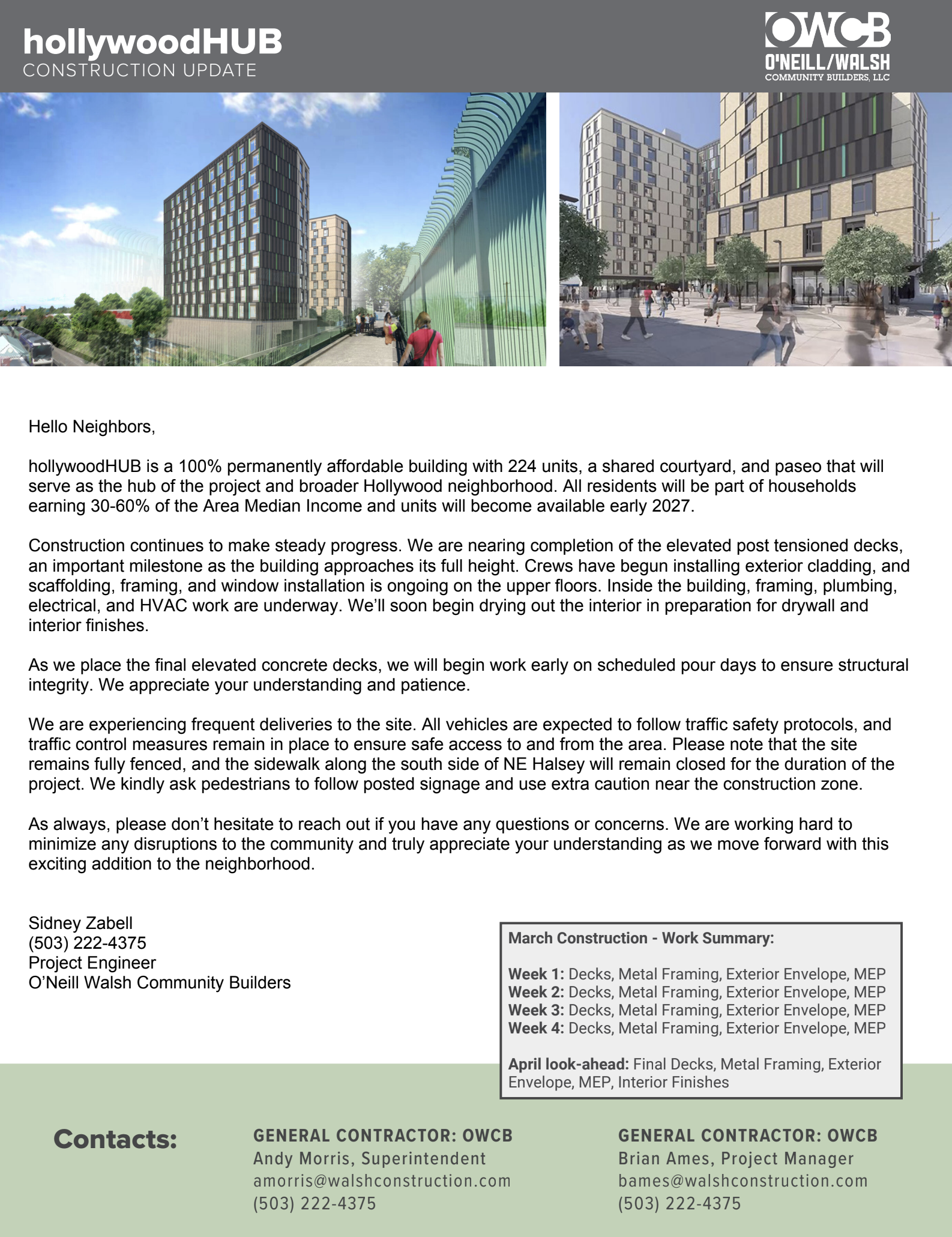 hollywoodHUB
CONSTRUCTION UPDATE

OWCB
O'NEILL/WALSH
COMMUNITY BUILDERS, LLC

Hello Neighbors,

hollywoodHUB is a 100% permanently affordable building with 224 units, a shared courtyard, and paseo that will serve as the hub of the project and broader Hollywood neighborhood. All residents will be part of households earning 30-60% of the Area Median Income and units will become available early 2027.

Construction continues to make steady progress. We are nearing completion of the elevated post tensioned decks, an important milestone as the building approaches its full height. Crews have begun installing exterior cladding, and scaffolding, framing, and window installation is ongoing on the upper floors. Inside the building, framing, plumbing, electrical, and HVAC work are underway. We'll soon begin drying out the interior in preparation for drywall and interior finishes.

As we place the final elevated concrete decks, we will begin work early on scheduled pour days to ensure structural integrity. We appreciate your understanding and patience.

We are experiencing frequent deliveries to the site. All vehicles are expected to follow traffic safety protocols, and traffic control measures remain in place to ensure safe access to and from the area. Please note that the site remains fully fenced, and the sidewalk along the south side of NE Halsey will remain closed for the duration of the project. We kindly ask pedestrians to follow posted signage and use extra caution near the construction zone.

As always, please don't hesitate to reach out if you have any questions or concerns. We are working hard to minimize any disruptions to the community and truly appreciate your understanding as we move forward with this exciting addition to the neighborhood.

Sidney Zabell
(503) 222-4375
Project Engineer
O'Neill Walsh Community Builders

March Construction - Work Summary:

Week 1: Decks, Metal Framing, Exterior Envelope, MEP
Week 2: Decks, Metal Framing, Exterior Envelope, MEP
Week 3: Decks, Metal Framing, Exterior Envelope, MEP
Week 4: Decks, Metal Framing, Exterior Envelope, MEP

April look-ahead: Final Decks, Metal Framing, Exterior Envelope, MEP, Interior Finishes

Contacts:

GENERAL CONTRACTOR: OWCB
Andy Morris, Superintendent
amorris@walshconstruction.com
(503) 222-4375

GENERAL CONTRACTOR: OWCB
Brian Ames, Project Manager
bames@walshconstruction.com
(503) 222-4375